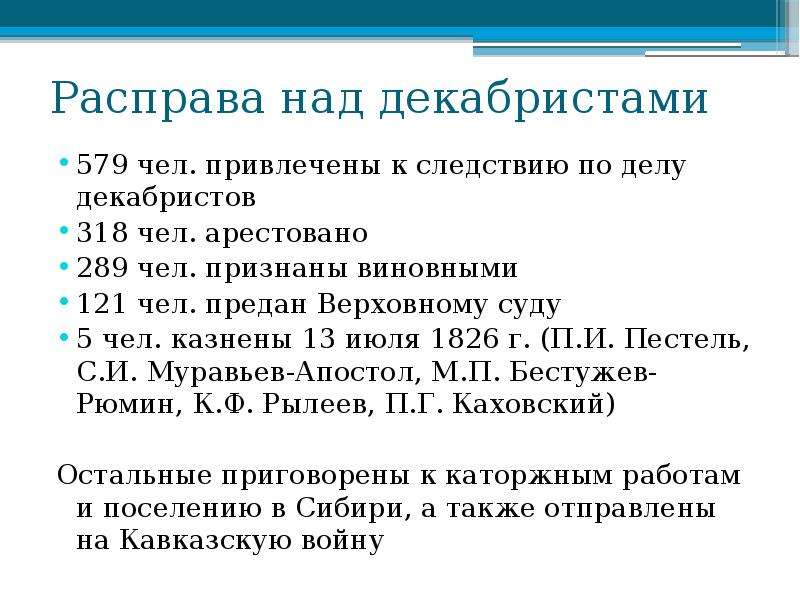 Расправа над декабристами

• 579 чел. привлечены к следствию по делу декабристов
• 318 чел. арестовано
• 289 чел. признаны виновными
• 121 чел. предан Верховному суду
• 5 чел. казнены 13 июля 1826 г. (П.И. Пестель, С.И. Муравьев-Апостол, М.П. Бестужев-Рюмин, К.Ф. Рылеев, П.Г. Каховский)

Остальные приговорены к каторжным работам и поселению в Сибири, а также отправлены на Кавказскую войну